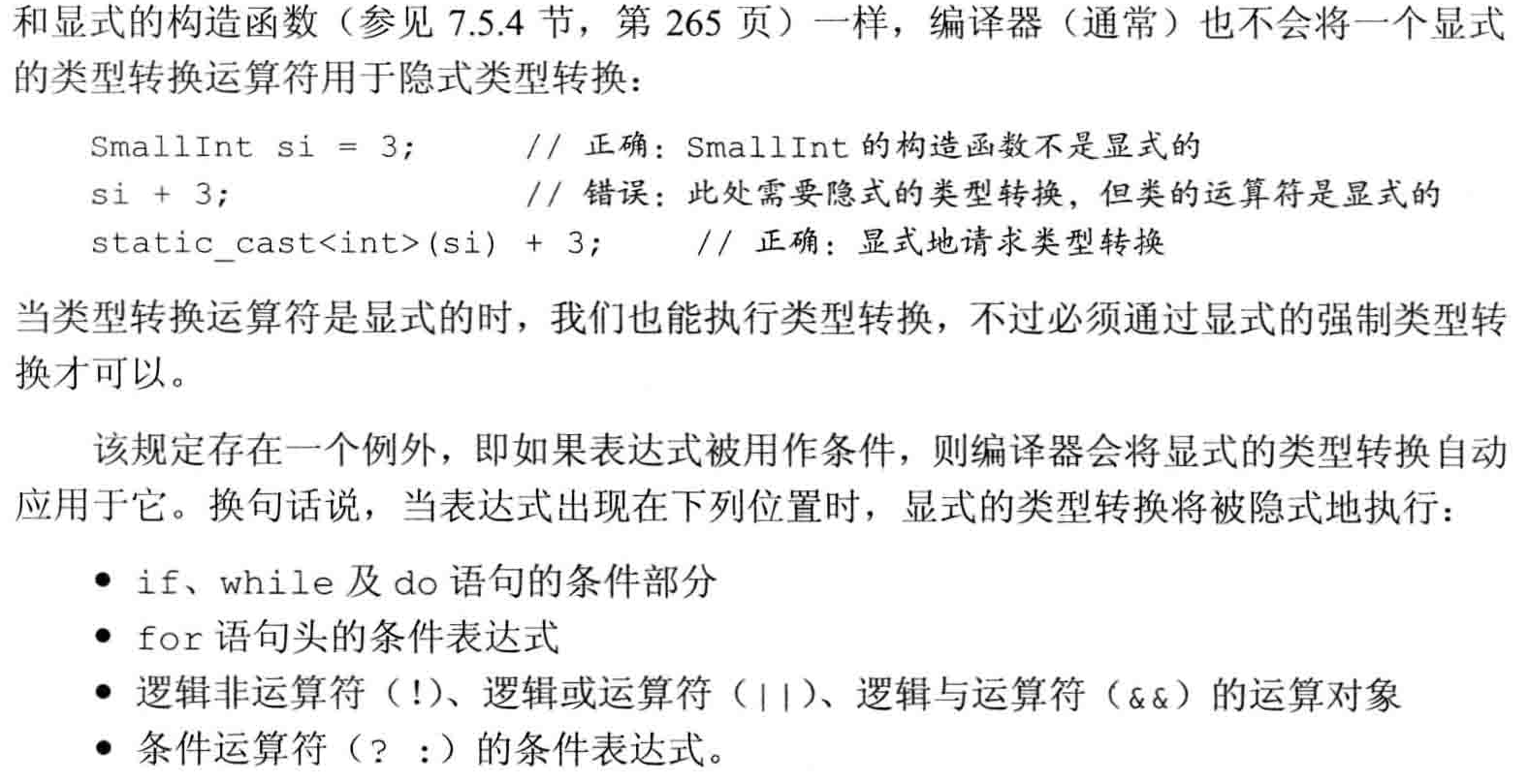 和显式的构造函数（参见7.5.4节，第265页）一样，编译器（通常）也不会将一个显式的类型转换运算符用于隐式类型转换：

SmallInt si = 3;        // 正确：SmallInt的构造函数不是显式的
si + 3;                 // 错误：此处需要隐式的类型转换，但类的运算符是显式的
static_cast<int>(si) + 3;    // 正确：显式地请求类型转换

当类型转换运算符是显式的时，我们也能执行类型转换，不过必须通过显式的强制类型转换才可以。

该规定存在一个例外，即如果表达式被用作条件，则编译器会将显式的类型转换自动应用于它。换句话说，当表达式出现在下列位置时，显式的类型转换将被隐式地执行：

• if、while及do语句的条件部分
• for语句头的条件表达式
• 逻辑非运算符（!）、逻辑或运算符（||）、逻辑与运算符（&&）的运算对象
• 条件运算符（? :）的条件表达式。